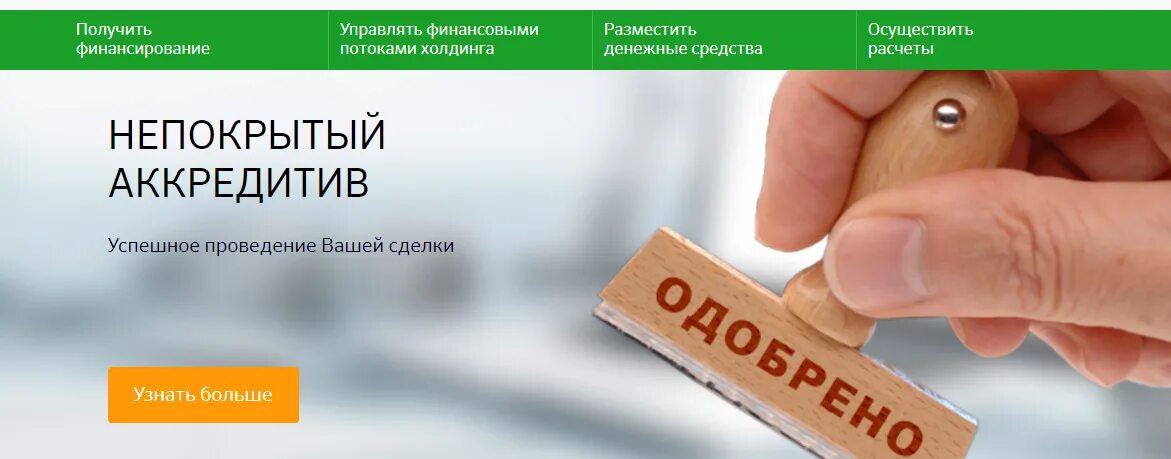 Получить финансирование

Управлять финансовыми потоками холдинга

Разместить денежные средства

Осуществить расчеты

НЕПОКРЫТЫЙ АККРЕДИТИВ

Успешное проведение Вашей сделки

Узнать больше

ОДОБРЕНО